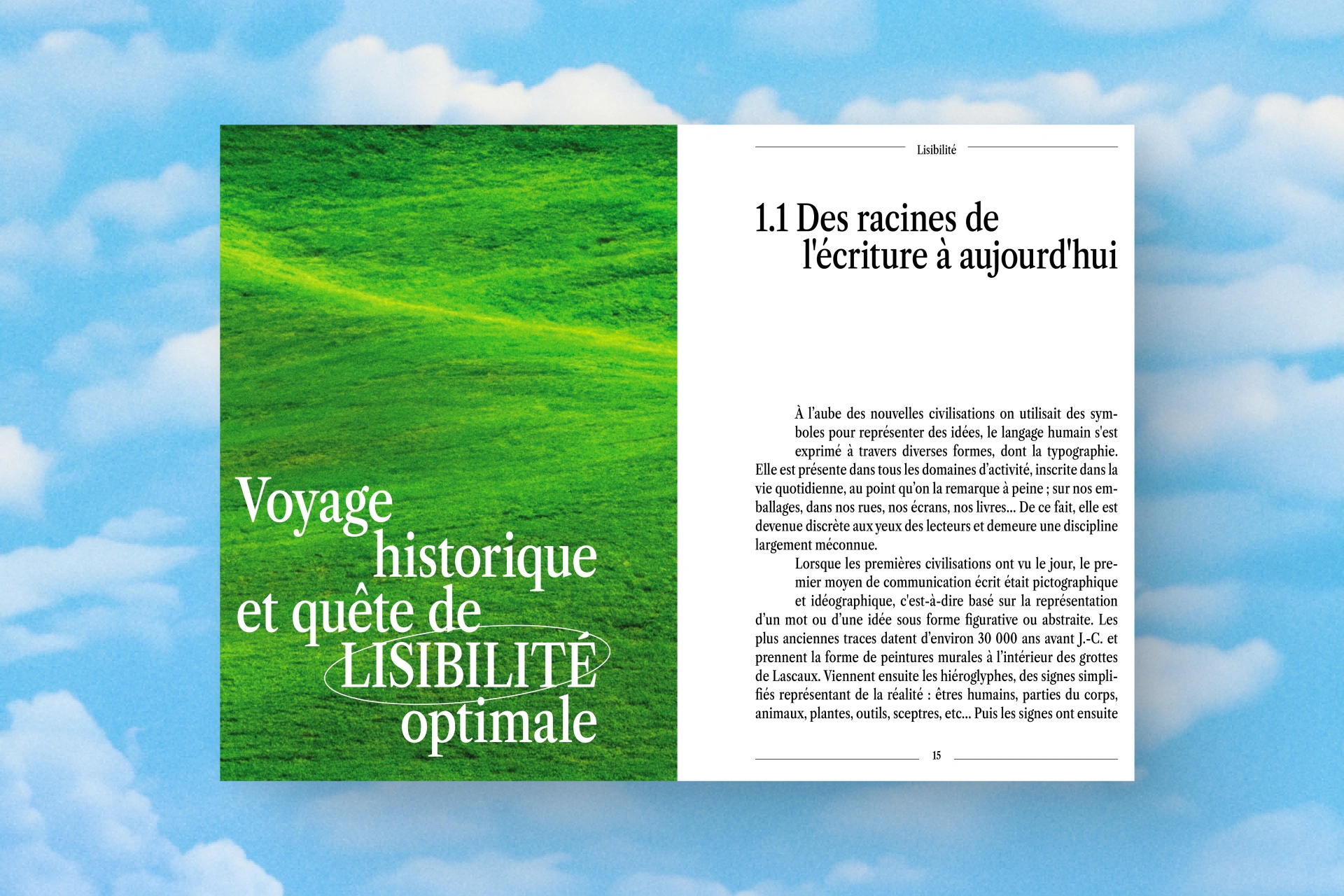 Voyage historique et quête de LISIBILITÉ optimale

Lisibilité

1.1 Des racines de l'écriture à aujourd'hui

À l'aube des nouvelles civilisations on utilisait des symboles pour représenter des idées, le langage humain s'est exprimé à travers diverses formes, dont la typographie. Elle est présente dans tous les domaines d'activité, inscrite dans la vie quotidienne, au point qu'on la remarque à peine ; sur nos emballages, dans nos rues, nos écrans, nos livres... De ce fait, elle est devenue discrète aux yeux des lecteurs et demeure une discipline largement méconnue.

Lorsque les premières civilisations ont vu le jour, le premier moyen de communication écrit était pictographique et idéographique, c'est-à-dire basé sur la représentation d'un mot ou d'une idée sous forme figurative ou abstraite. Les plus anciennes traces datent d'environ 30 000 ans avant J.-C. et prennent la forme de peintures murales à l'intérieur des grottes de Lascaux. Viennent ensuite les hiéroglyphes, des signes simplifiés représentant de la réalité : êtres humains, parties du corps, animaux, plantes, outils, sceptres, etc... Puis les signes ont ensuite

15